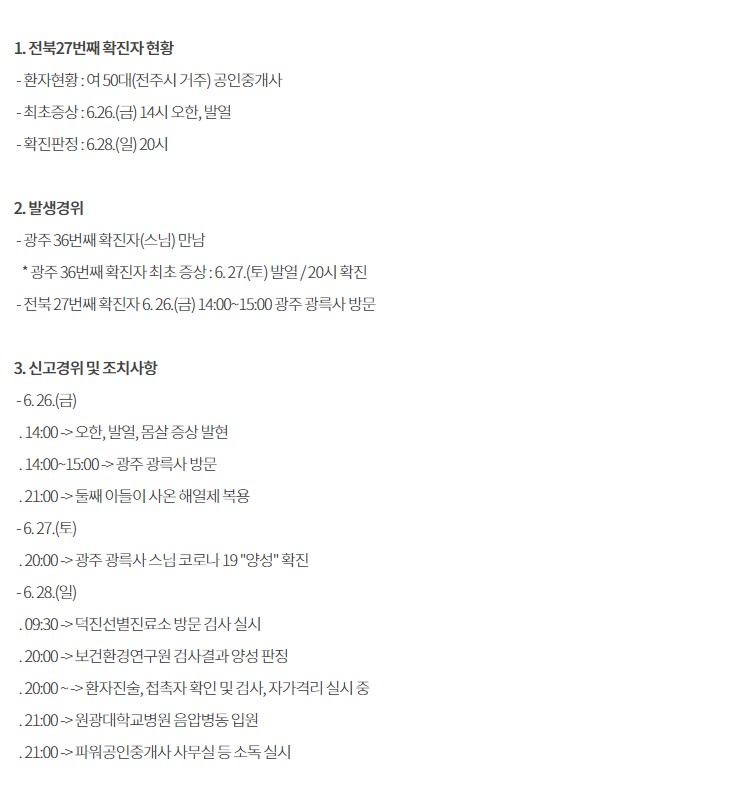 1. 전북27번째 확진자 현황

- 환자현황 : 여 50대(전주시 거주) 공인중개사

- 최초증상 : 6.26.(금) 14시 오한, 발열

- 확진판정 : 6.28.(일) 20시

2. 발생경위

- 광주 36번째 확진자(스님) 만남

* 광주 36번째 확진자 최초 증상 : 6. 27.(토) 발열 / 20시 확진

- 전북 27번째 확진자 6. 26.(금) 14:00~15:00 광주 광륵사 방문

3. 신고경위 및 조치사항

- 6. 26.(금)

. 14:00 -> 오한, 발열, 몸살 증상 발현

. 14:00~15:00 -> 광주 광륵사 방문

. 21:00 -> 둘째 아들이 사온 해열제 복용

- 6. 27.(토)

. 20:00 -> 광주 광륵사 스님 코로나 19 "양성" 확진

- 6. 28.(일)

. 09:30 -> 덕진선별진료소 방문 검사 실시

. 20:00 -> 보건환경연구원 검사결과 양성 판정

. 20:00 ~ -> 환자진술, 접촉자 확인 및 검사, 자가격리 실시 중

. 21:00 -> 원광대학교병원 음압병동 입원

. 21:00 -> 파워공인중개사 사무실 등 소독 실시